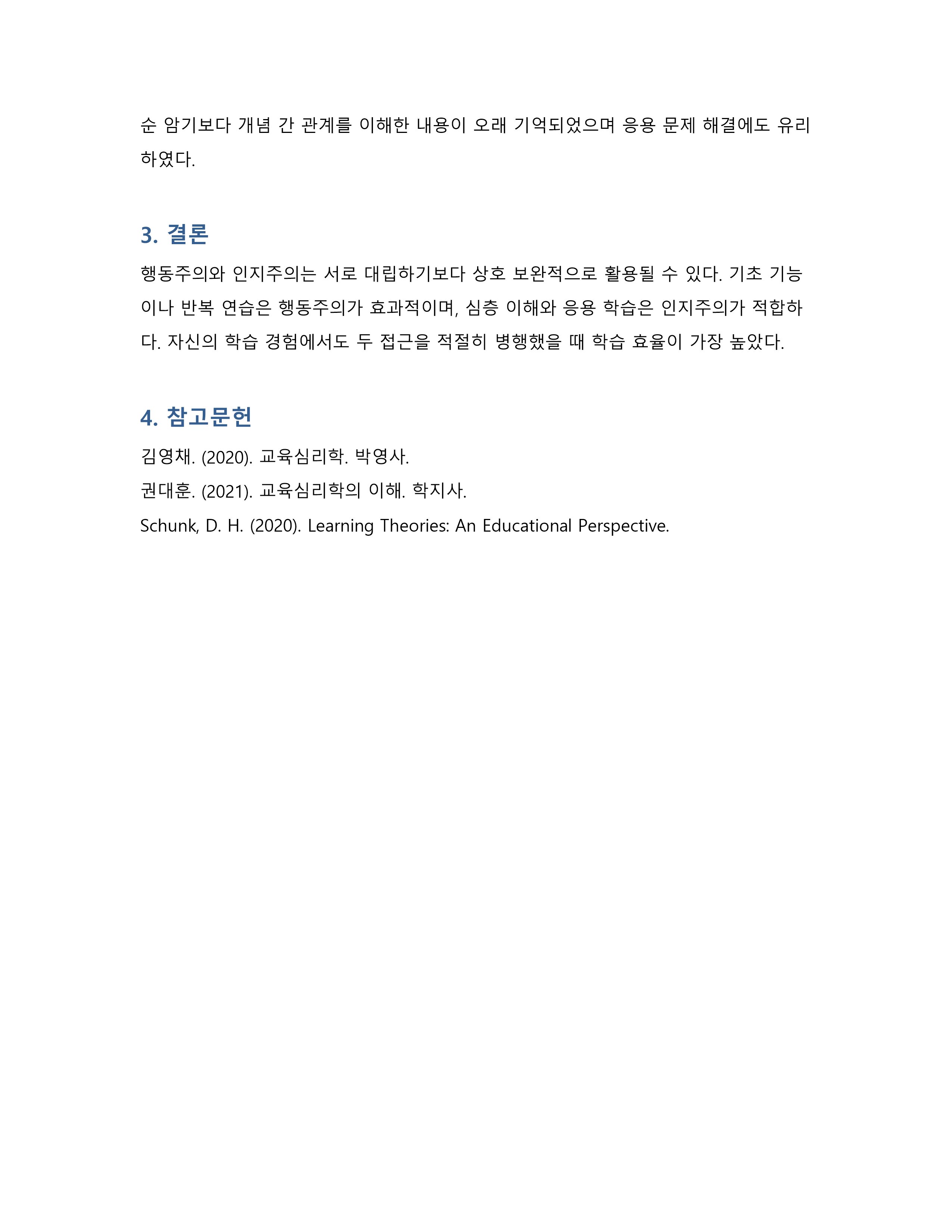 순 암기보다 개념 간 관계를 이해한 내용이 오래 기억되었으며 응용 문제 해결에도 유리하였다.

3. 결론

행동주의와 인지주의는 서로 대립하기보다 상호 보완적으로 활용될 수 있다. 기초 기능이나 반복 연습은 행동주의가 효과적이며, 심층 이해와 응용 학습은 인지주의가 적합하다. 자신의 학습 경험에서도 두 접근을 적절히 병행했을 때 학습 효율이 가장 높았다.

4. 참고문헌

김영채. (2020). 교육심리학. 박영사.
권대훈. (2021). 교육심리학의 이해. 학지사.
Schunk, D. H. (2020). Learning Theories: An Educational Perspective.